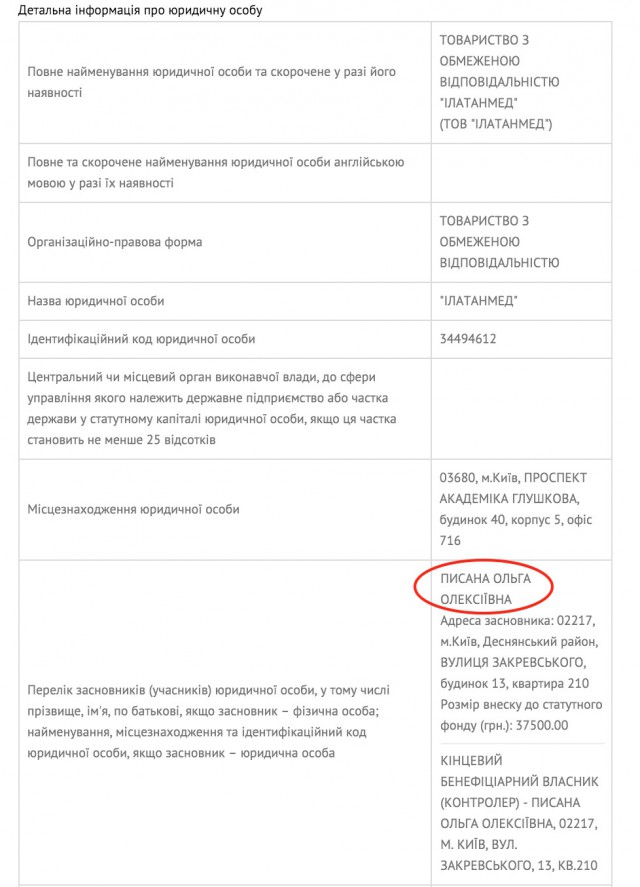 Детальна інформація про юридичну особу

| | |
|---|---|
| Повне найменування юридичної особи та скорочене у разі його наявності | ТОВАРИСТВО З ОБМЕЖЕНОЮ ВІДПОВІДАЛЬНІСТЮ "ІЛАТАНМЕД" (ТОВ "ІЛАТАНМЕД") |
| Повне та скорочене найменування юридичної особи англійською мовою у разі їх наявності | |
| Організаційно-правова форма | ТОВАРИСТВО З ОБМЕЖЕНОЮ ВІДПОВІДАЛЬНІСТЮ |
| Назва юридичної особи | "ІЛАТАНМЕД" |
| Ідентифікаційний код юридичної особи | 34494612 |
| Центральний чи місцевий орган виконавчої влади, до сфери управління якого належить державне підприємство або частка держави у статутному капіталі юридичної особи, якщо ця частка становить не менше 25 відсотків | |
| Місцезнаходження юридичної особи | 03680, м.Київ, ПРОСПЕКТ АКАДЕМІКА ГЛУШКОВА, будинок 40, корпус 5, офіс 716 |
| Перелік засновників (учасників) юридичної особи, у тому числі прізвище, ім'я, по батькові, якщо засновник – фізична особа; найменування, місцезнаходження та ідентифікаційний код юридичної особи, якщо засновник – юридична особа | ПИСАНА ОЛЬГА ОЛЕКСІЇВНА Адреса засновника: 02217, м.Київ, Деснянський район, ВУЛИЦЯ ЗАКРЕВСЬКОГО, будинок 13, квартира 210 Розмір внеску до статутного фонду (грн.): 37500.00 КІНЦЕВИЙ БЕНЕФІЦІАРНИЙ ВЛАСНИК (КОНТРОЛЕР) - ПИСАНА ОЛЬГА ОЛЕКСІЇВНА, 02217, М. КИЇВ, ВУЛ. ЗАКРЕВСЬКОГО, 13, КВ.210 |